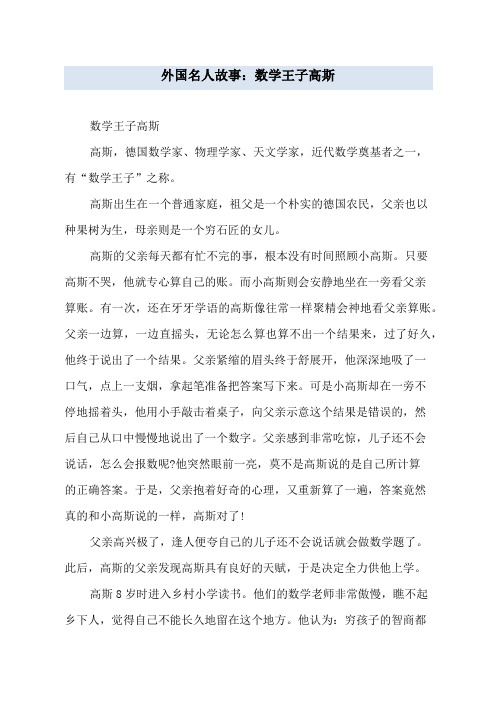 外国名人故事：数学王子高斯

数学王子高斯

高斯，德国数学家、物理学家、天文学家，近代数学奠基者之一，有“数学王子”之称。

高斯出生在一个普通家庭，祖父是一个朴实的德国农民，父亲也以种果树为生，母亲则是一个穷石匠的女儿。

高斯的父亲每天都有忙不完的事，根本没有时间照顾小高斯。只要高斯不哭，他就专心算自己的账。而小高斯则会安静地坐在一旁看父亲算账。有一次，还在牙牙学语的高斯像往常一样聚精会神地看父亲算账。父亲一边算，一边直摇头，无论怎么算也算不出一个结果来，过了好久，他终于说出了一个结果。父亲紧缩的眉头终于舒展开，他深深地吸了一口气，点上一支烟，拿起笔准备把答案写下来。可是小高斯却在一旁不停地摇着头，他用小手敲击着桌子，向父亲示意这个结果是错误的，然后自己从口中慢慢地说出了一个数字。父亲感到非常吃惊，儿子还不会说话，怎么会报数呢?他突然眼前一亮，莫不是高斯说的是自己所计算的正确答案。于是，父亲抱着好奇的心理，又重新算了一遍，答案竟然真的和小高斯说的一样，高斯对了!

父亲高兴极了，逢人便夸自己的儿子还不会说话就会做数学题了。此后，高斯的父亲发现高斯具有良好的天赋，于是决定全力供他上学。

高斯 8 岁时进入乡村小学读书。他们的数学老师非常傲慢，瞧不起乡下人，觉得自己不能长久地留在这个地方。他认为：穷孩子的智商都